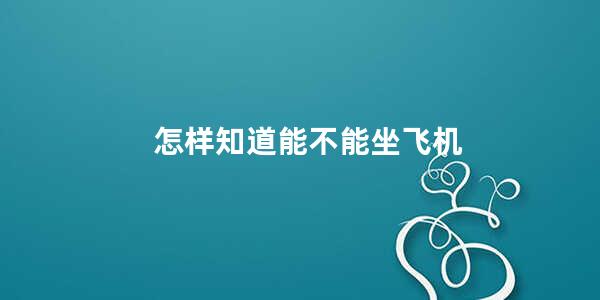 怎样知道能不能坐飞机